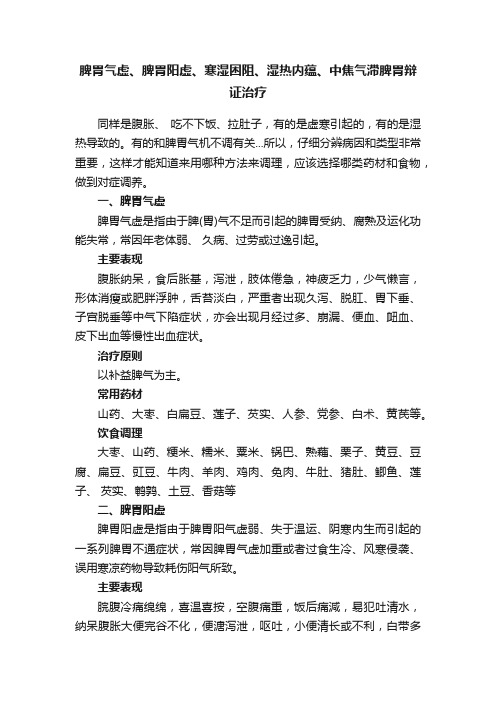 脾胃气虚、脾胃阳虚、寒湿困阻、湿热内蕴、中焦气滞脾胃辩证治疗

同样是腹胀、 吃不下饭、拉肚子，有的是虚寒引起的，有的是湿热导致的。有的和脾胃气机不调有关...所以，仔细分辨病因和类型非常重要，这样才能知道来用哪种方法来调理，应该选择哪类药材和食物，做到对症调养。

一、脾胃气虚

脾胃气虚是指由于脾(胃)气不足而引起的脾胃受纳、腐熟及运化功能失常，常因年老体弱、 久病、过劳或过逸引起。

主要表现

腹胀纳呆，食后胀甚，泻泄，肢体倦急，神疲乏力，少气懒言，形体消瘦或肥胖浮肿，舌苔淡白，严重者出现久泻、脱肛、胃下垂、子宫脱垂等中气下陷症状，亦会出现月经过多、崩漏、便血、衄血、皮下出血等慢性出血症状。

治疗原则

以补益脾气为主。

常用药材

山药、大枣、白扁豆、莲子、芡实、人参、党参、白术、黄芪等。

饮食调理

大枣、山药、粳米、糯米、粟米、锅巴、熟藕、栗子、黄豆、豆腐、扁豆、豇豆、牛肉、羊肉、鸡肉、兔肉、牛肚、猪肚、鲫鱼、莲子、 芡实、鹌鹑、土豆、香菇等

二、脾胃阳虚

脾胃阳虚是指由于脾胃阳气虚弱、失于温运、阴寒内生而引起的一系列脾胃不通症状，常因脾胃气虚加重或者过食生冷、风寒侵袭、误用寒凉药物导致耗伤阳气所致。

主要表现

脘腹冷痛绵绵，喜温喜按，空腹痛重，饭后痛减，易犯吐清水，纳呆腹胀大便完谷不化，便溏泻泄，呕吐，小便清长或不利，白带多